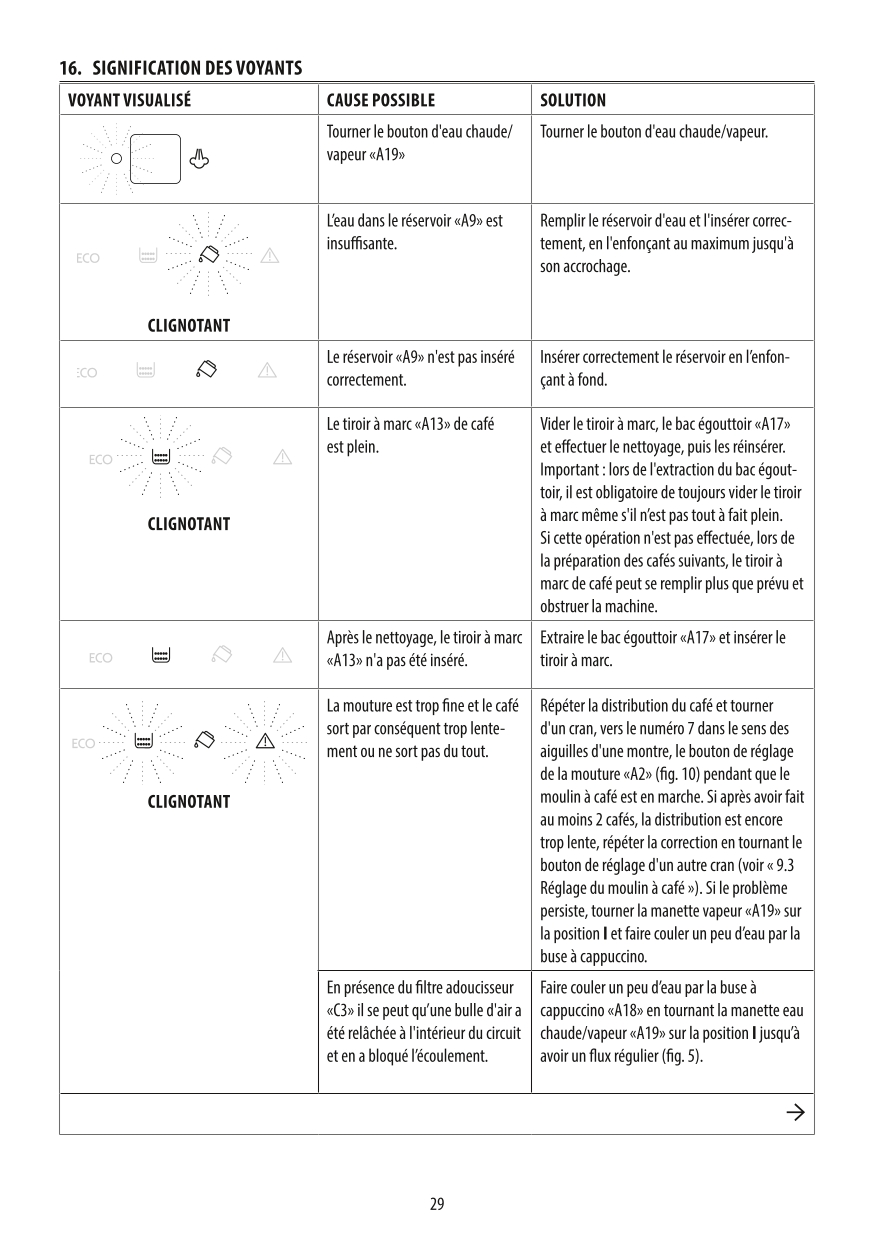 16. SIGNIFICATION DES VOYANTS

| VOYANT VISUALISÉ | CAUSE POSSIBLE | SOLUTION |
|---|---|---|
| | Tourner le bouton d'eau chaude/vapeur «A19» | Tourner le bouton d'eau chaude/vapeur. |
| ECO CLIGNOTANT | L'eau dans le réservoir «A9» est insuffisante. | Remplir le réservoir d'eau et l'insérer correctement, en l'enfonçant au maximum jusqu'à son accrochage. |
| ECO | Le réservoir «A9» n'est pas inséré correctement. | Insérer correctement le réservoir en l'enfonçant à fond. |
| ECO CLIGNOTANT | Le tiroir à marc «A13» de café est plein. | Vider le tiroir à marc, le bac égouttoir «A17» et effectuer le nettoyage, puis les réinsérer. Important : lors de l'extraction du bac égouttoir, il est obligatoire de toujours vider le tiroir à marc même s'il n'est pas tout à fait plein. Si cette opération n'est pas effectuée, lors de la préparation des cafés suivants, le tiroir à marc de café peut se remplir plus que prévu et obstruer la machine. |
| ECO | Après le nettoyage, le tiroir à marc «A13» n'a pas été inséré. | Extraire le bac égouttoir «A17» et insérer le tiroir à marc. |
| ECO CLIGNOTANT | La mouture est trop fine et le café sort par conséquent trop lentement ou ne sort pas du tout. | Répéter la distribution du café et tourner d'un cran, vers le numéro 7 dans le sens des aiguilles d'une montre, le bouton de réglage de la mouture «A2» (fig. 10) pendant que le moulin à café est en marche. Si après avoir fait au moins 2 cafés, la distribution est encore trop lente, répéter la correction en tournant le bouton de réglage d'un autre cran (voir « 9.3 Réglage du moulin à café »). Si le problème persiste, tourner la manette vapeur «A19» sur la position I et faire couler un peu d'eau par la buse à cappuccino. |
| | En présence du filtre adoucisseur «C3» il se peut qu'une bulle d'air a été relâchée à l'intérieur du circuit et en a bloqué l'écoulement. | Faire couler un peu d'eau par la buse à cappuccino «A18» en tournant la manette eau chaude/vapeur «A19» sur la position I jusqu'à avoir un flux régulier (fig. 5). |

→

29